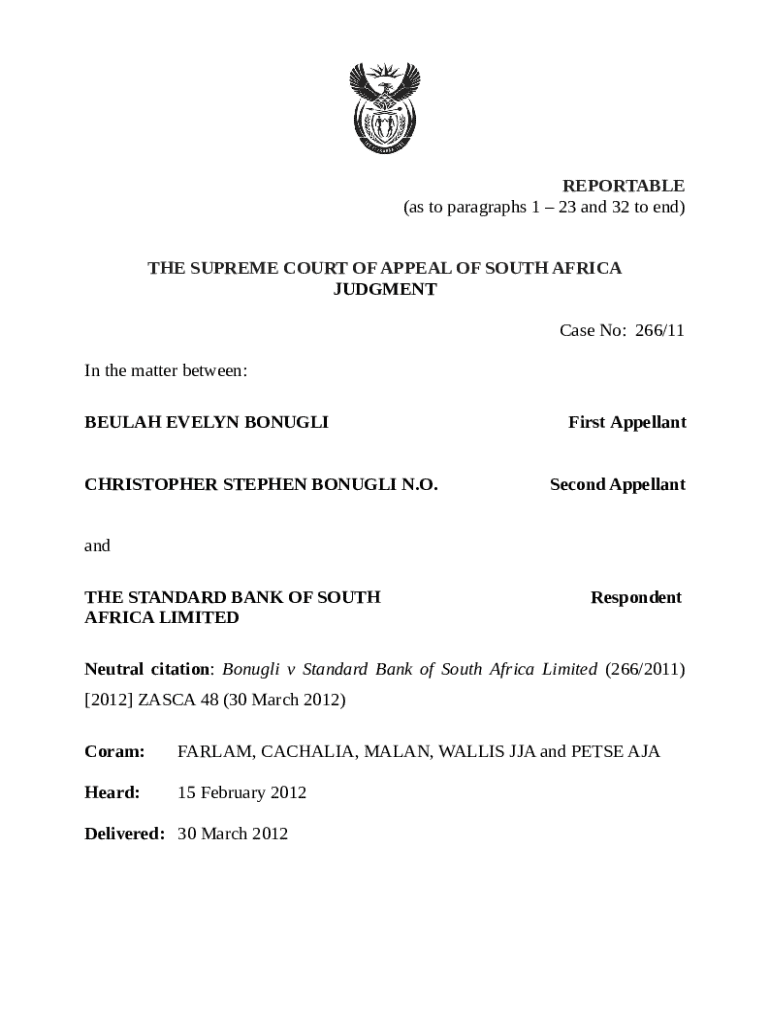 REPORTABLE
(as to paragraphs 1 – 23 and 32 to end)

THE SUPREME COURT OF APPEAL OF SOUTH AFRICA
JUDGMENT

Case No: 266/11

In the matter between:

BEULAH EVELYN BONUGLI First Appellant

CHRISTOPHER STEPHEN BONUGLI N.O. Second Appellant

and

THE STANDARD BANK OF SOUTH AFRICA LIMITED Respondent

Neutral citation: Bonugli v Standard Bank of South Africa Limited (266/2011) [2012] ZASCA 48 (30 March 2012)

Coram: FARLAM, CACHALIA, MALAN, WALLIS JJA and PETSE AJA

Heard: 15 February 2012

Delivered: 30 March 2012